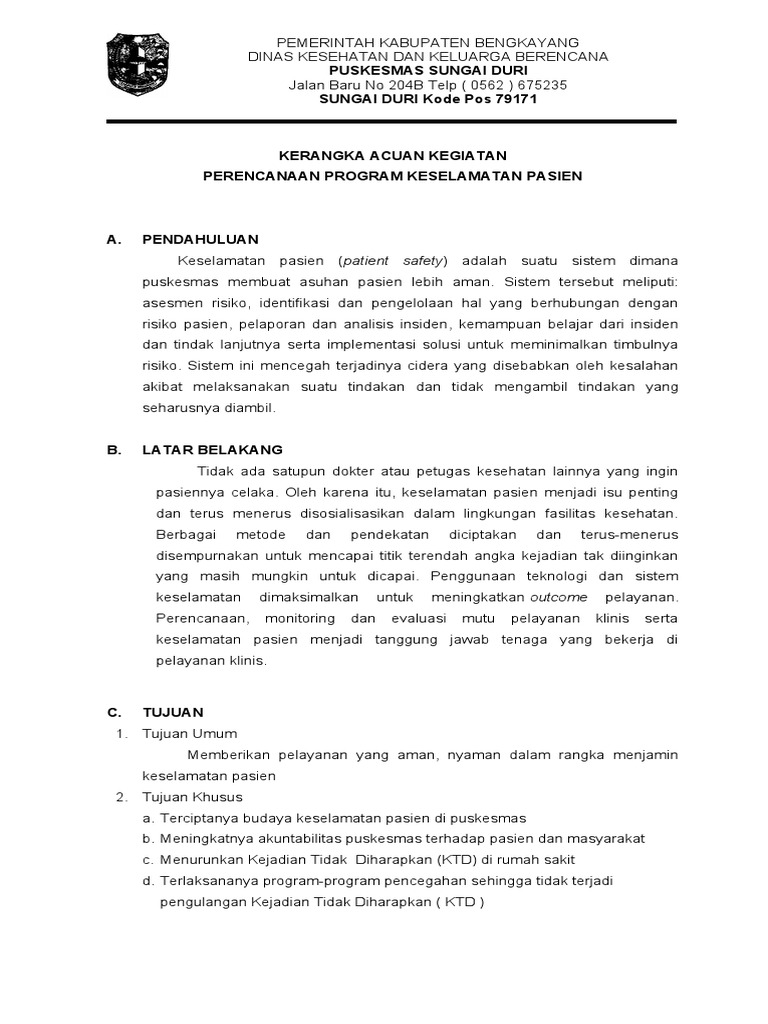 PEMERINTAH KABUPATEN BENGKAYANG
DINAS KESEHATAN DAN KELUARGA BERENCANA
PUSKESMAS SUNGAI DURI
Jalan Baru No 204B Telp ( 0562 ) 675235
SUNGAI DURI Kode Pos 79171

KERANGKA ACUAN KEGIATAN
PERENCANAAN PROGRAM KESELAMATAN PASIEN

A. PENDAHULUAN

Keselamatan pasien (patient safety) adalah suatu sistem dimana puskesmas membuat asuhan pasien lebih aman. Sistem tersebut meliputi: asesmen risiko, identifikasi dan pengelolaan hal yang berhubungan dengan risiko pasien, pelaporan dan analisis insiden, kemampuan belajar dari insiden dan tindak lanjutnya serta implementasi solusi untuk meminimalkan timbulnya risiko. Sistem ini mencegah terjadinya cidera yang disebabkan oleh kesalahan akibat melaksanakan suatu tindakan dan tidak mengambil tindakan yang seharusnya diambil.

B. LATAR BELAKANG

Tidak ada satupun dokter atau petugas kesehatan lainnya yang ingin pasiennya celaka. Oleh karena itu, keselamatan pasien menjadi isu penting dan terus menerus disosialisasikan dalam lingkungan fasilitas kesehatan. Berbagai metode dan pendekatan diciptakan dan terus-menerus disempurnakan untuk mencapai titik terendah angka kejadian tak diinginkan yang masih mungkin untuk dicapai. Penggunaan teknologi dan sistem keselamatan dimaksimalkan untuk meningkatkan outcome pelayanan. Perencanaan, monitoring dan evaluasi mutu pelayanan klinis serta keselamatan pasien menjadi tanggung jawab tenaga yang bekerja di pelayanan klinis.

C. TUJUAN
1. Tujuan Umum
Memberikan pelayanan yang aman, nyaman dalam rangka menjamin keselamatan pasien
2. Tujuan Khusus
a. Terciptanya budaya keselamatan pasien di puskesmas
b. Meningkatnya akuntabilitas puskesmas terhadap pasien dan masyarakat
c. Menurunkan Kejadian Tidak Diharapkan (KTD) di rumah sakit
d. Terlaksananya program-program pencegahan sehingga tidak terjadi pengulangan Kejadian Tidak Diharapkan ( KTD )